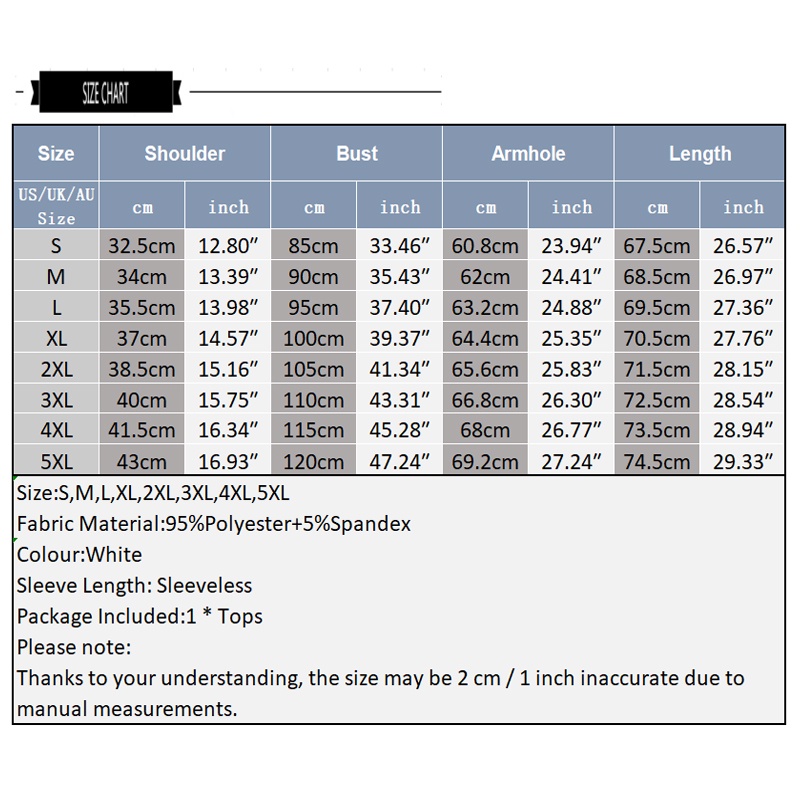 SIZE CHART

| Size | Shoulder | | Bust | | Armhole | | Length | |
|---|---|---|---|---|---|---|---|---|
| US/UK/AU Size | cm | inch | cm | inch | cm | inch | cm | inch |
| S | 32.5cm | 12.80″ | 85cm | 33.46″ | 60.8cm | 23.94″ | 67.5cm | 26.57″ |
| M | 34cm | 13.39″ | 90cm | 35.43″ | 62cm | 24.41″ | 68.5cm | 26.97″ |
| L | 35.5cm | 13.98″ | 95cm | 37.40″ | 63.2cm | 24.88″ | 69.5cm | 27.36″ |
| XL | 37cm | 14.57″ | 100cm | 39.37″ | 64.4cm | 25.35″ | 70.5cm | 27.76″ |
| 2XL | 38.5cm | 15.16″ | 105cm | 41.34″ | 65.6cm | 25.83″ | 71.5cm | 28.15″ |
| 3XL | 40cm | 15.75″ | 110cm | 43.31″ | 66.8cm | 26.30″ | 72.5cm | 28.54″ |
| 4XL | 41.5cm | 16.34″ | 115cm | 45.28″ | 68cm | 26.77″ | 73.5cm | 28.94″ |
| 5XL | 43cm | 16.93″ | 120cm | 47.24″ | 69.2cm | 27.24″ | 74.5cm | 29.33″ |

Size:S,M,L,XL,2XL,3XL,4XL,5XL
Fabric Material:95%Polyester+5%Spandex
Colour:White
Sleeve Length: Sleeveless
Package Included:1 * Tops
Please note:
Thanks to your understanding, the size may be 2 cm / 1 inch inaccurate due to manual measurements.